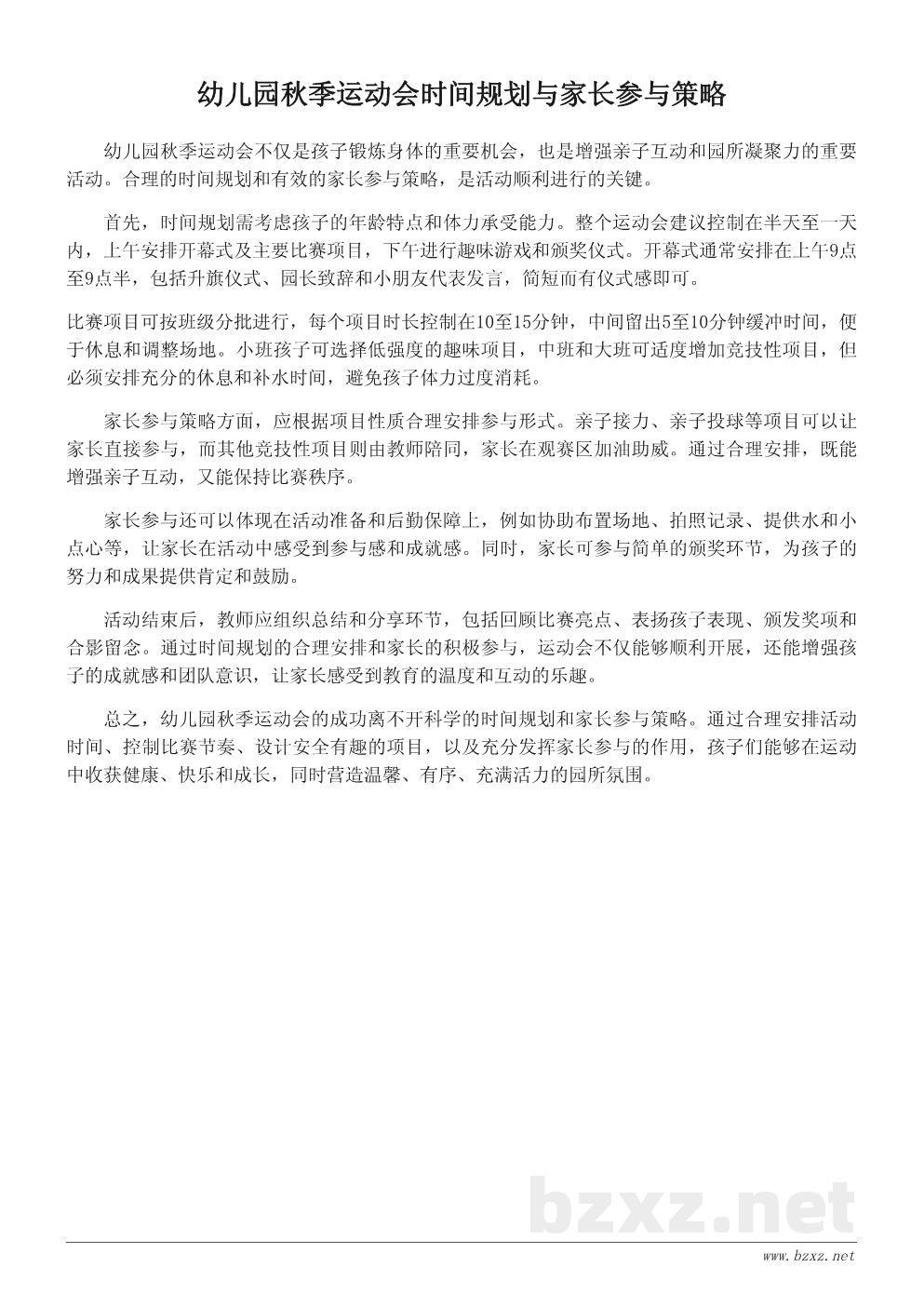 幼儿园秋季运动会时间规划与家长参与策略

幼儿园秋季运动会不仅是孩子锻炼身体的重要机会，也是增强亲子互动和园所凝聚力的重要活动。合理的时间规划和有效的家长参与策略，是活动顺利进行的关键。

首先，时间规划需考虑孩子的年龄特点和体力承受能力。整个运动会建议控制在半天至一天内，上午安排开幕式及主要比赛项目，下午进行趣味游戏和颁奖仪式。开幕式通常安排在上午9点至9点半，包括升旗仪式、园长致辞和小朋友代表发言，简短而有仪式感即可。

比赛项目可按班级分批进行，每个项目时长控制在10至15分钟，中间留出5至10分钟缓冲时间，便于休息和调整场地。小班孩子可选择低强度的趣味项目，中班和大班可适度增加竞技性项目，但必须安排充分的休息和补水时间，避免孩子体力过度消耗。

家长参与策略方面，应根据项目性质合理安排参与形式。亲子接力、亲子投球等项目可以让家长直接参与，而其他竞技性项目则由教师陪同，家长在观赛区加油助威。通过合理安排，既能增强亲子互动，又能保持比赛秩序。

家长参与还可以体现在活动准备和后勤保障上，例如协助布置场地、拍照记录、提供水和小点心等，让家长在活动中感受到参与感和成就感。同时，家长可参与简单的颁奖环节，为孩子的努力和成果提供肯定和鼓励。

活动结束后，教师应组织总结和分享环节，包括回顾比赛亮点、表扬孩子表现、颁发奖项和合影留念。通过时间规划的合理安排和家长的积极参与，运动会不仅能够顺利开展，还能增强孩子的成就感和团队意识，让家长感受到教育的温度和互动的乐趣。

总之，幼儿园秋季运动会的成功离不开科学的时间规划和家长参与策略。通过合理安排活动时间、控制比赛节奏、设计安全有趣的项目，以及充分发挥家长参与的作用，孩子们能够在运动中收获健康、快乐和成长，同时营造温馨、有序、充满活力的园所氛围。

bzxz.net

www.bzxz.net